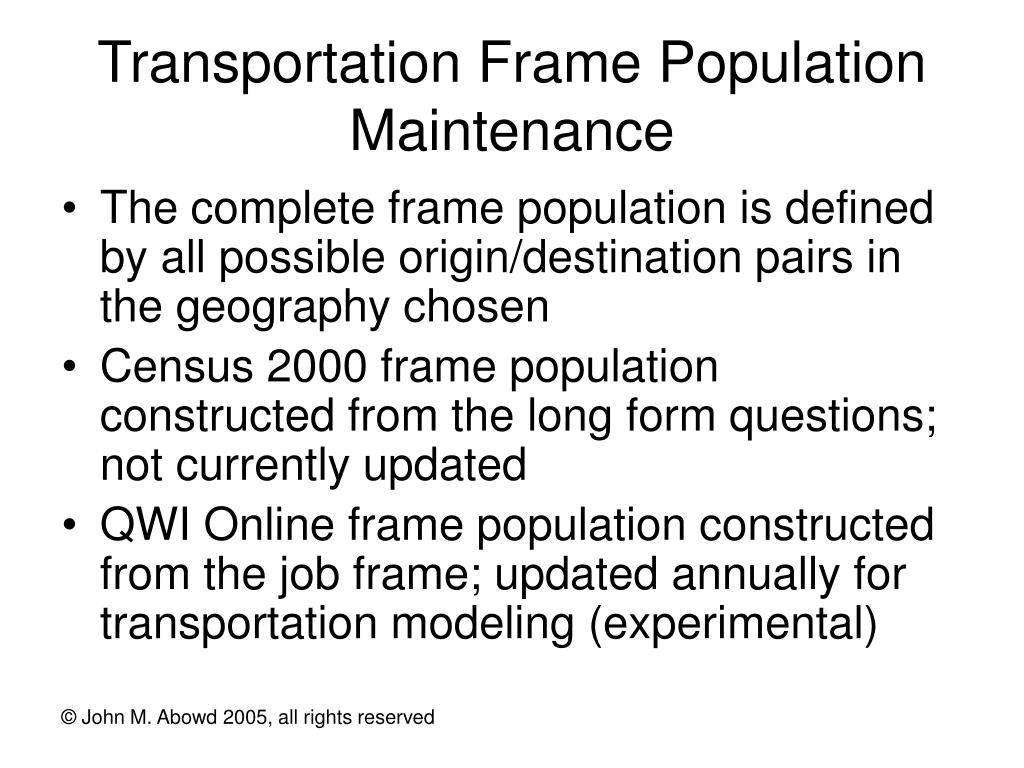 Transportation Frame Population Maintenance

• The complete frame population is defined by all possible origin/destination pairs in the geography chosen
• Census 2000 frame population constructed from the long form questions; not currently updated
• QWI Online frame population constructed from the job frame; updated annually for transportation modeling (experimental)

© John M. Abowd 2005, all rights reserved